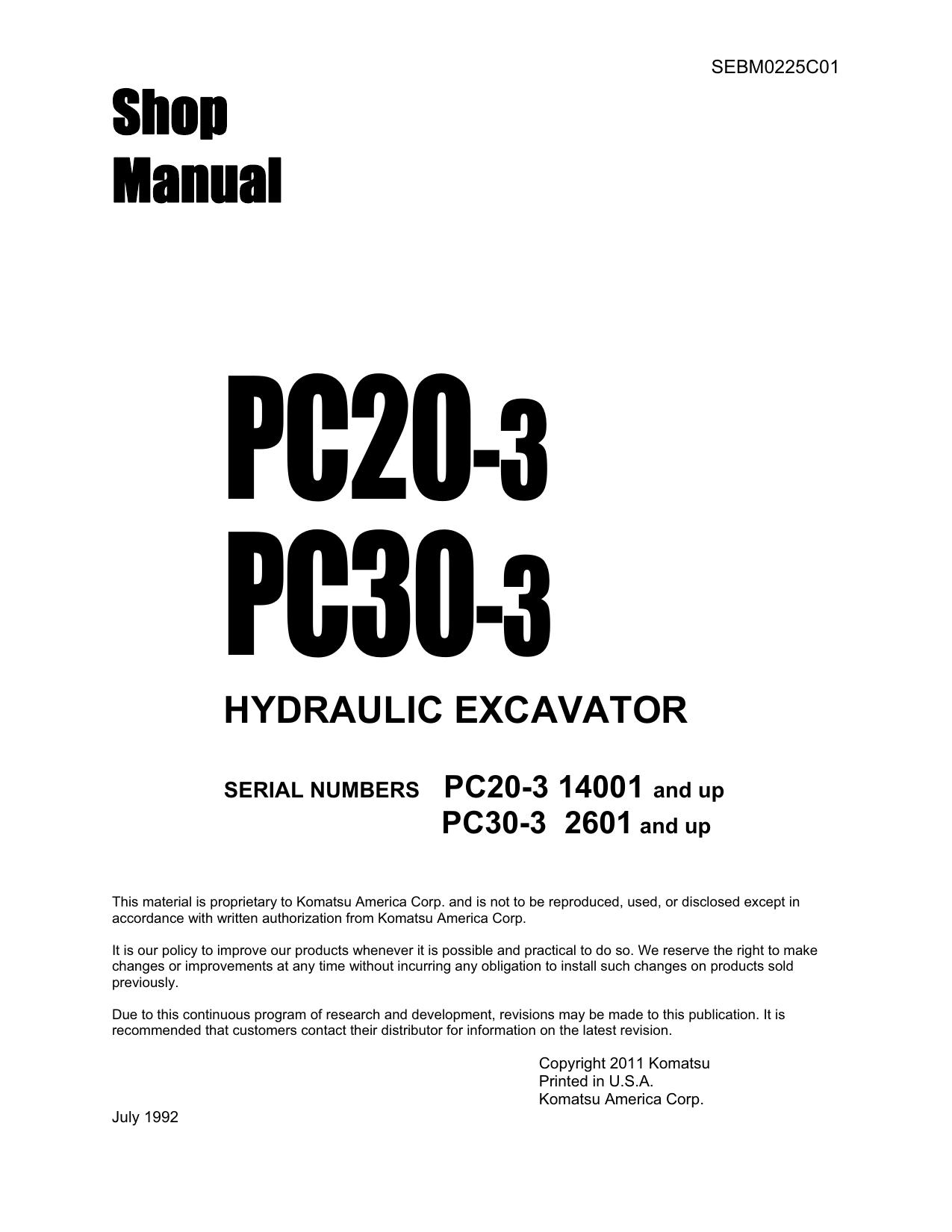 SEBM0225C01

Shop Manual

PC20-3
PC30-3

HYDRAULIC EXCAVATOR

SERIAL NUMBERS PC20-3 14001 and up
PC30-3 2601 and up

This material is proprietary to Komatsu America Corp. and is not to be reproduced, used, or disclosed except in accordance with written authorization from Komatsu America Corp.

It is our policy to improve our products whenever it is possible and practical to do so. We reserve the right to make changes or improvements at any time without incurring any obligation to install such changes on products sold previously.

Due to this continuous program of research and development, revisions may be made to this publication. It is recommended that customers contact their distributor for information on the latest revision.

Copyright 2011 Komatsu
Printed in U.S.A.
Komatsu America Corp.

July 1992